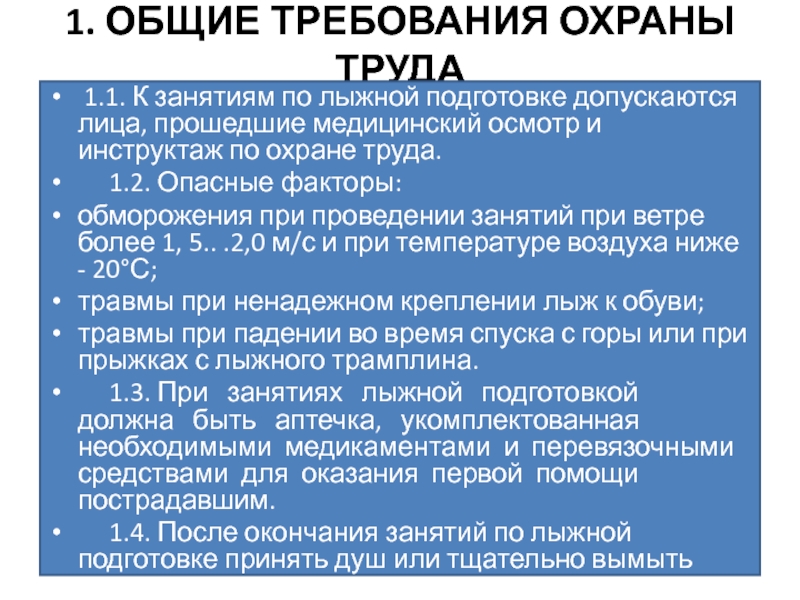 1. ОБЩИЕ ТРЕБОВАНИЯ ОХРАНЫ ТРУДА

• 1.1. К занятиям по лыжной подготовке допускаются лица, прошедшие медицинский осмотр и инструктаж по охране труда.

• 1.2. Опасные факторы:

• обморожения при проведении занятий при ветре более 1, 5.. .2,0 м/с и при температуре воздуха ниже - 20°С;

• травмы при ненадежном креплении лыж к обуви;

• травмы при падении во время спуска с горы или при прыжках с лыжного трамплина.

• 1.3. При занятиях лыжной подготовкой должна быть аптечка, укомплектованная необходимыми медикаментами и перевязочными средствами для оказания первой помощи пострадавшим.

• 1.4. После окончания занятий по лыжной подготовке принять душ или тщательно вымыть